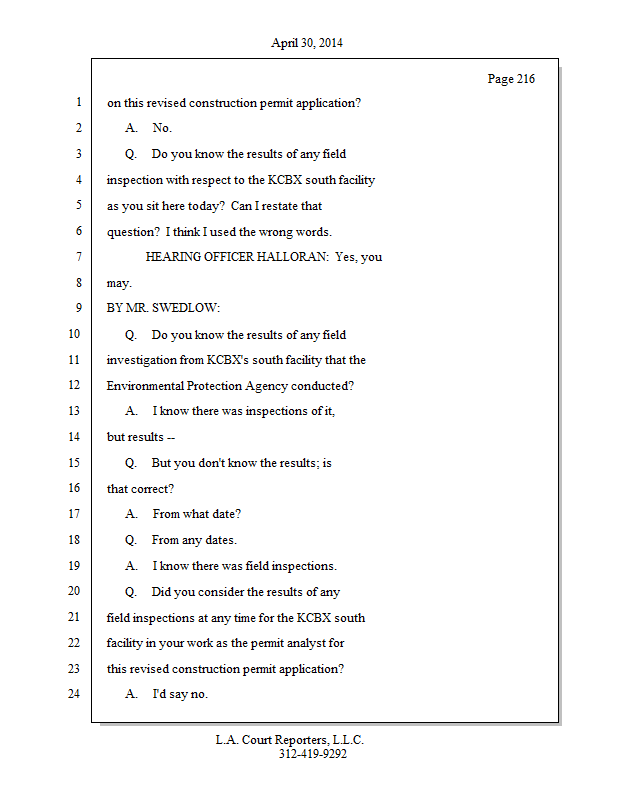 April 30, 2014

Page 216

1 on this revised construction permit application?

2 A. No.

3 Q. Do you know the results of any field

4 inspection with respect to the KCBX south facility

5 as you sit here today? Can I restate that

6 question? I think I used the wrong words.

7 HEARING OFFICER HALLORAN: Yes, you

8 may.

9 BY MR. SWEDLOW:

10 Q. Do you know the results of any field

11 investigation from KCBX's south facility that the

12 Environmental Protection Agency conducted?

13 A. I know there was inspections of it,

14 but results --

15 Q. But you don't know the results; is

16 that correct?

17 A. From what date?

18 Q. From any dates.

19 A. I know there was field inspections.

20 Q. Did you consider the results of any

21 field inspections at any time for the KCBX south

22 facility in your work as the permit analyst for

23 this revised construction permit application?

24 A. I'd say no.

L.A. Court Reporters, L.L.C.
312-419-9292